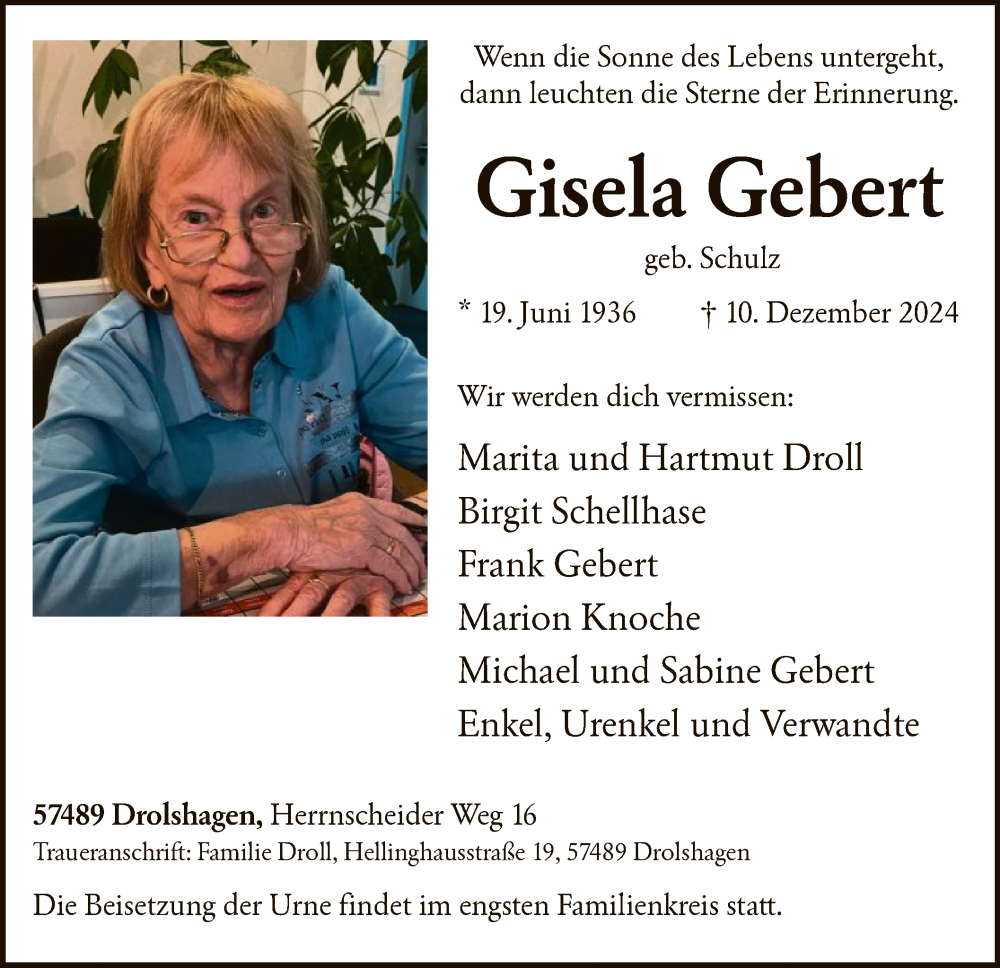 Wenn die Sonne des Lebens untergeht, dann leuchten die Sterne der Erinnerung.

Gisela Gebert

geb. Schulz

* 19. Juni 1936 † 10. Dezember 2024

Wir werden dich vermissen:

Marita und Hartmut Droll
Birgit Schellhase
Frank Gebert
Marion Knoche
Michael und Sabine Gebert
Enkel, Urenkel und Verwandte

57489 Drolshagen, Herrnscheider Weg 16
Traueranschrift: Familie Droll, Hellinghausstraße 19, 57489 Drolshagen

Die Beisetzung der Urne findet im engsten Familienkreis statt.